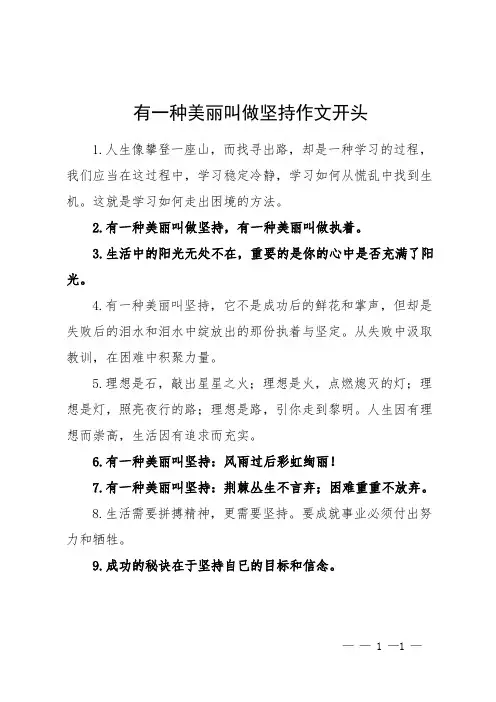 有一种美丽叫做坚持作文开头

1.人生像攀登一座山，而找寻出路，却是一种学习的过程，我们应当在这过程中，学习稳定冷静，学习如何从慌乱中找到生机。这就是学习如何走出困境的方法。

2.有一种美丽叫做坚持，有一种美丽叫做执着。

3.生活中的阳光无处不在，重要的是你的心中是否充满了阳光。

4.有一种美丽叫坚持，它不是成功后的鲜花和掌声，但却是失败后的泪水和泪水中绽放出的那份执着与坚定。从失败中汲取教训，在困难中积聚力量。

5.理想是石，敲出星星之火；理想是火，点燃熄灭的灯；理想是灯，照亮夜行的路；理想是路，引你走到黎明。人生因有理想而崇高，生活因有追求而充实。

6.有一种美丽叫坚持：风雨过后彩虹绚丽！

7.有一种美丽叫坚持：荆棘丛生不言弃；困难重重不放弃。

8.生活需要拼搏精神，更需要坚持。要成就事业必须付出努力和牺牲。

9.成功的秘诀在于坚持自已的目标和信念。

— — 1 —1 —